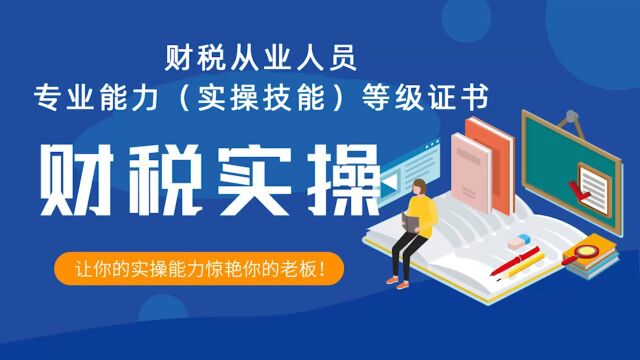 财税从业人员
专业能力（实操技能）等级证书

财税实操

让你的实操能力惊艳你的老板！